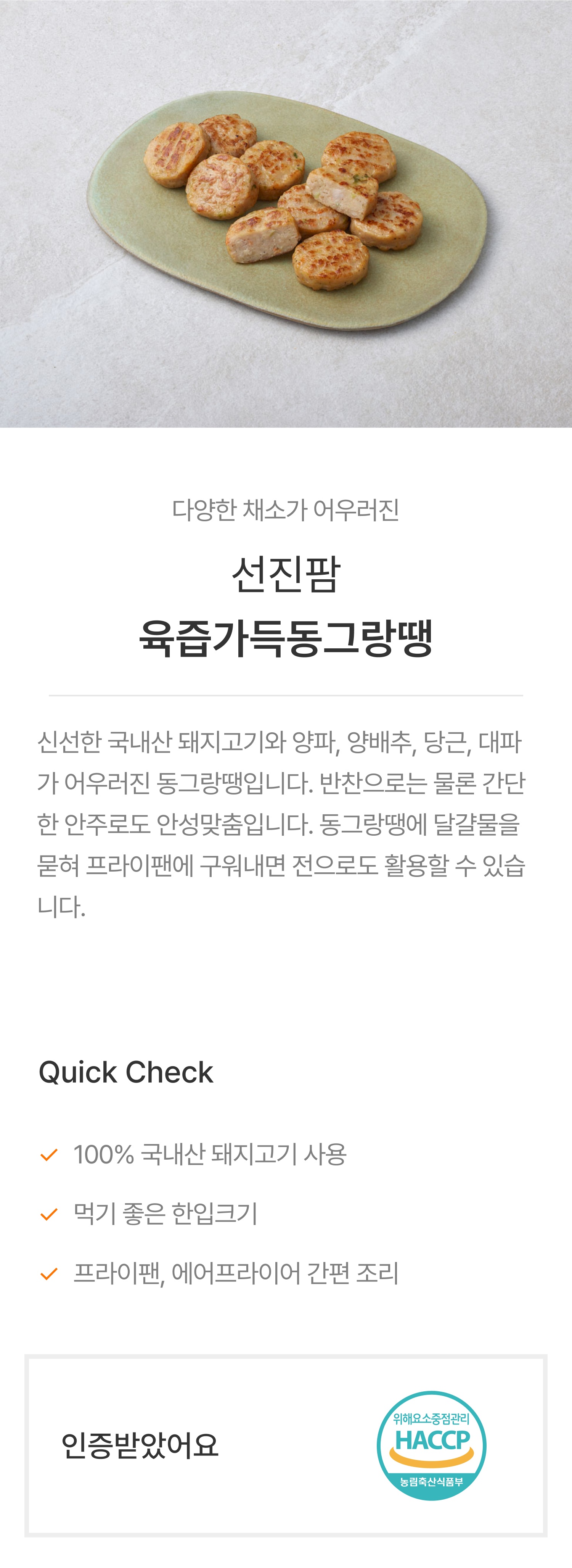 다양한 채소가 어우러진

선진팜
육즙가득동그랑땡

신선한 국내산 돼지고기와 양파, 양배추, 당근, 대파가 어우러진 동그랑땡입니다. 반찬으로는 물론 간단한 안주로도 안성맞춤입니다. 동그랑땡에 달걀물을 묻혀 프라이팬에 구워내면 전으로도 활용할 수 있습니다.

Quick Check

✓ 100% 국내산 돼지고기 사용

✓ 먹기 좋은 한입크기

✓ 프라이팬, 에어프라이어 간편 조리

인증받았어요

위해요소중점관리
HACCP
농림축산식품부